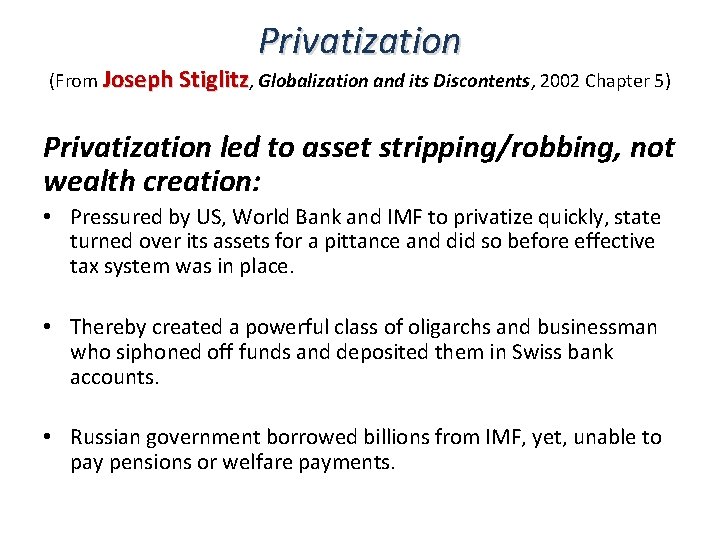 Privatization

(From Joseph Stiglitz, Globalization and its Discontents, 2002 Chapter 5)

Privatization led to asset stripping/robbing, not wealth creation:

• Pressured by US, World Bank and IMF to privatize quickly, state turned over its assets for a pittance and did so before effective tax system was in place.

• Thereby created a powerful class of oligarchs and businessman who siphoned off funds and deposited them in Swiss bank accounts.

• Russian government borrowed billions from IMF, yet, unable to pay pensions or welfare payments.